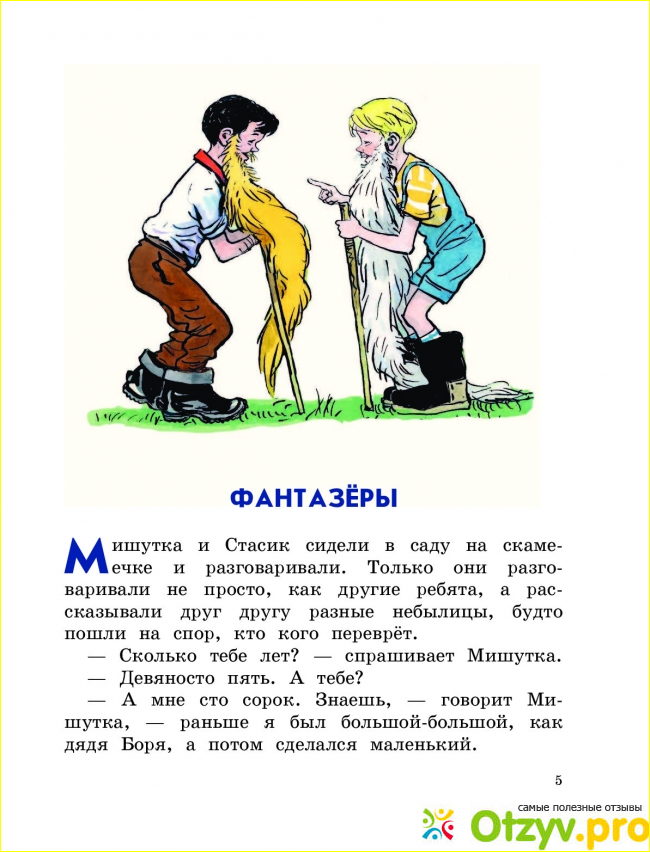 ФАНТАЗЁРЫ

Мишутка и Стасик сидели в саду на скамеечке и разговаривали. Только они разговаривали не просто, как другие ребята, а рассказывали друг другу разные небылицы, будто пошли на спор, кто кого переврёт.

— Сколько тебе лет? — спрашивает Мишутка.

— Девяносто пять. А тебе?

— А мне сто сорок. Знаешь, — говорит Мишутка, — раньше я был большой-большой, как дядя Боря, а потом сделался маленький.

5

самые полезные отзывы
Otzyv.pro